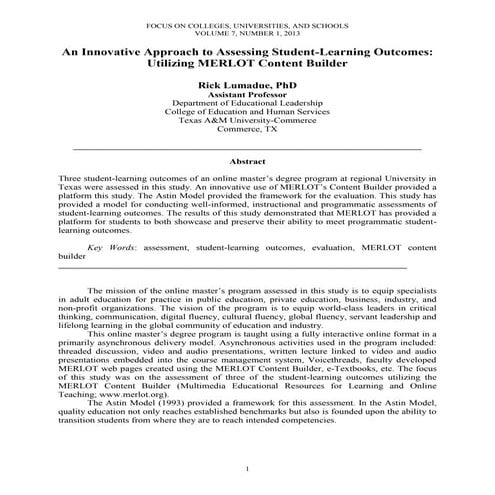 FOCUS ON COLLEGES, UNIVERSITIES, AND SCHOOLS
VOLUME 7, NUMBER 1, 2013

An Innovative Approach to Assessing Student-Learning Outcomes: Utilizing MERLOT Content Builder

Rick Lumadue, PhD
Assistant Professor
Department of Educational Leadership
College of Education and Human Services
Texas A&M University-Commerce
Commerce, TX

Abstract

Three student-learning outcomes of an online master's degree program at regional University in Texas were assessed in this study. An innovative use of MERLOT's Content Builder provided a platform this study. The Astin Model provided the framework for the evaluation. This study has provided a model for conducting well-informed, instructional and programmatic assessments of student-learning outcomes. The results of this study demonstrated that MERLOT has provided a platform for students to both showcase and preserve their ability to meet programmatic student-learning outcomes.

Key Words: assessment, student-learning outcomes, evaluation, MERLOT content builder

The mission of the online master's program assessed in this study is to equip specialists in adult education for practice in public education, private education, business, industry, and non-profit organizations. The vision of the program is to equip world-class leaders in critical thinking, communication, digital fluency, cultural fluency, global fluency, servant leadership and lifelong learning in the global community of education and industry.

This online master's degree program is taught using a fully interactive online format in a primarily asynchronous delivery model. Asynchronous activities used in the program included: threaded discussion, video and audio presentations, written lecture linked to video and audio presentations embedded into the course management system, Voicethreads, faculty developed MERLOT web pages created using the MERLOT Content Builder, e-Textbooks, etc. The focus of this study was on the assessment of three of the student-learning outcomes utilizing the MERLOT Content Builder (Multimedia Educational Resources for Learning and Online Teaching; www.merlot.org).

The Astin Model (1993) provided a framework for this assessment. In the Astin Model, quality education not only reaches established benchmarks but also is founded upon the ability to transition students from where they are to reach intended competencies.

1